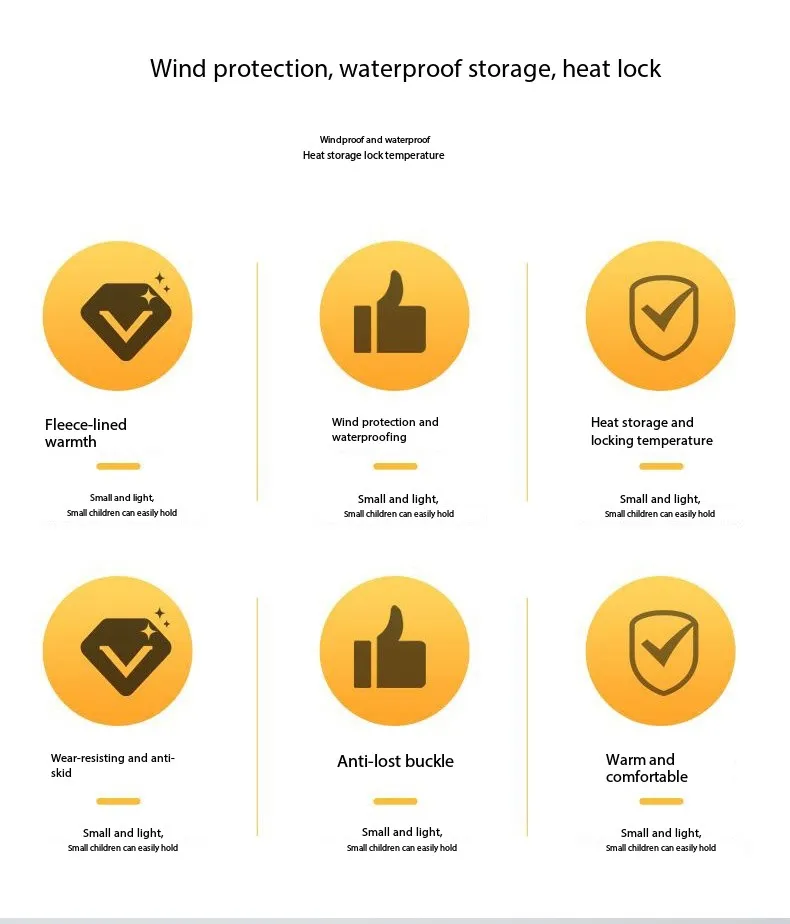 Wind protection, waterproof storage, heat lock

Windproof and waterproof
Heat storage lock temperature

Fleece-lined warmth

Small and light,
Small children can easily hold

Wind protection and waterproofing

Small and light,
Small children can easily hold

Heat storage and locking temperature

Small and light,
Small children can easily hold

Wear-resisting and anti-skid

Small and light,
Small children can easily hold

Anti-lost buckle

Small and light,
Small children can easily hold

Warm and comfortable

Small and light,
Small children can easily hold